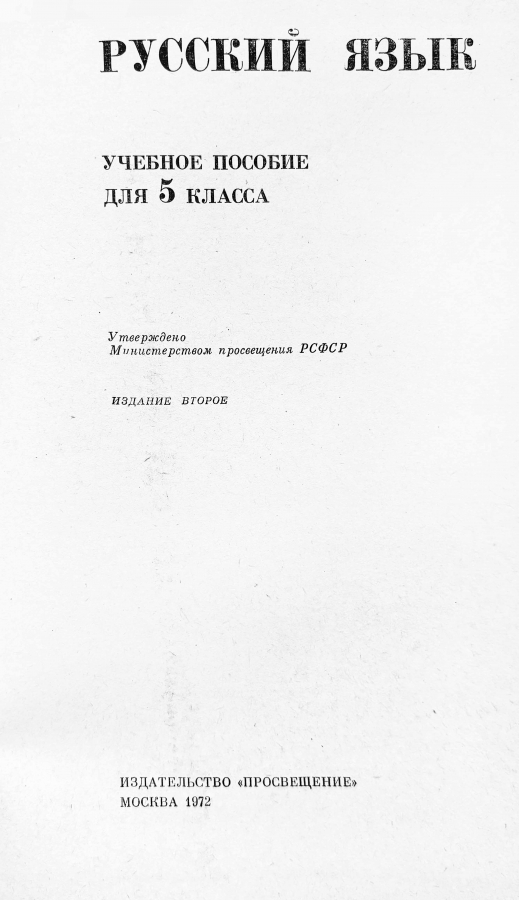 РУССКИЙ ЯЗЫК

УЧЕБНОЕ ПОСОБИЕ
ДЛЯ 5 КЛАССА

Утверждено
Министерством просвещения РСФСР

ИЗДАНИЕ ВТОРОЕ

ИЗДАТЕЛЬСТВО «ПРОСВЕЩЕНИЕ»
МОСКВА 1972